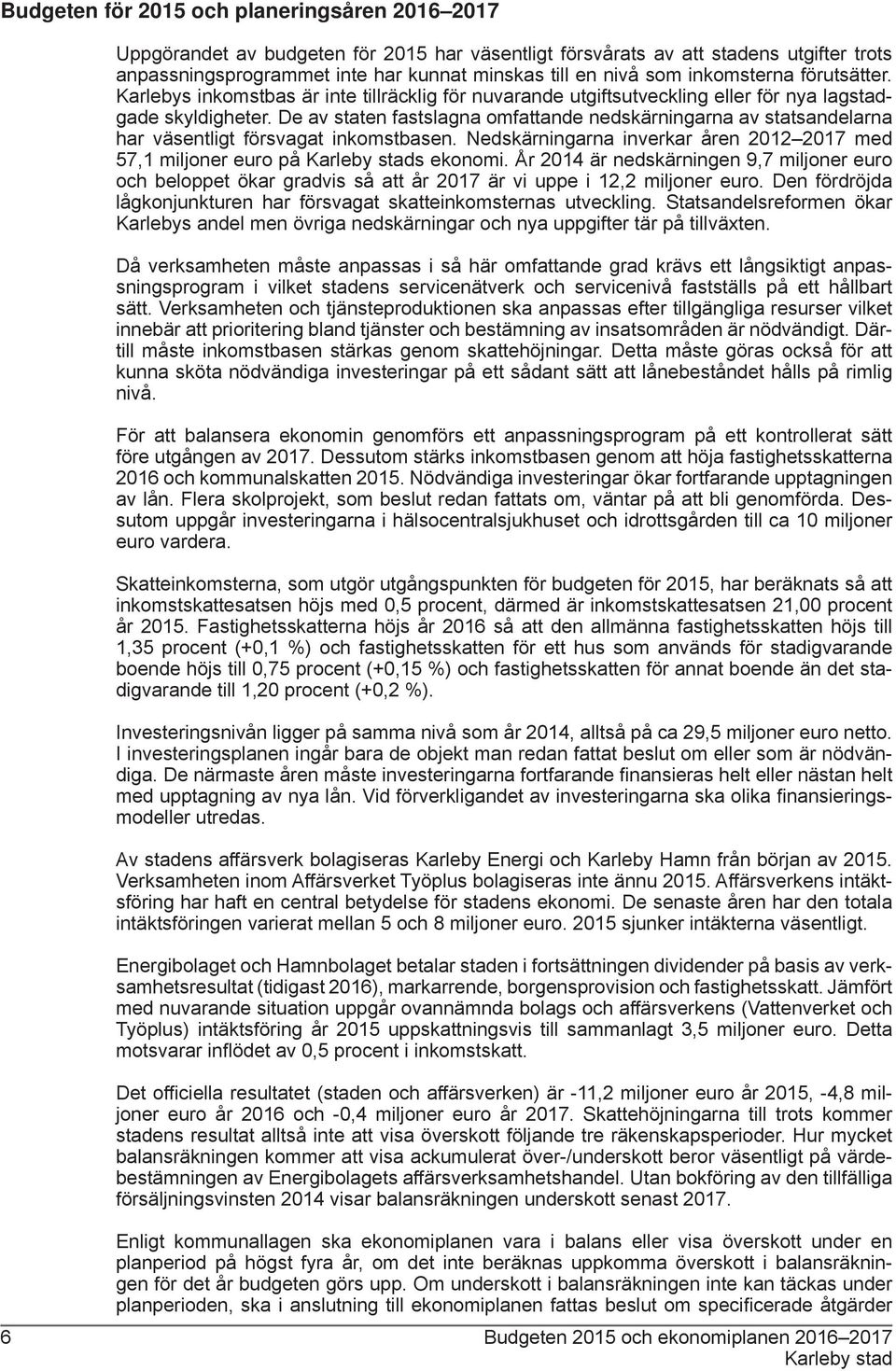 Budgeten för 2015 och planeringsåren 2016–2017

Uppgörandet av budgeten för 2015 har väsentligt försvårats av att stadens utgifter trots anpassningsprogrammet inte har kunnat minskas till en nivå som inkomsterna förutsätter. Karlebys inkomstbas är inte tillräcklig för nuvarande utgiftsutveckling eller för nya lagstadgade skyldigheter. De av staten fastslagna omfattande nedskärningarna av statsandelarna har väsentligt försvagat inkomstbasen. Nedskärningarna inverkar åren 2012–2017 med 57,1 miljoner euro på Karleby stads ekonomi. År 2014 är nedskärningen 9,7 miljoner euro och beloppet ökar gradvis så att år 2017 är vi uppe i 12,2 miljoner euro. Den fördröjda lågkonjunkturen har försvagat skatteinkomsternas utveckling. Statsandelsreformen ökar Karlebys andel men övriga nedskärningar och nya uppgifter tär på tillväxten.

Då verksamheten måste anpassas i så här omfattande grad krävs ett långsiktigt anpassningsprogram i vilket stadens servicenätverk och servicenivå fastställs på ett hållbart sätt. Verksamheten och tjänsteproduktionen ska anpassas efter tillgängliga resurser vilket innebär att prioritering bland tjänster och bestämning av insatsområden är nödvändigt. Därtill måste inkomstbasen stärkas genom skattehöjningar. Detta måste göras också för att kunna sköta nödvändiga investeringar på ett sådant sätt att lånebeståndet hålls på rimlig nivå.

För att balansera ekonomin genomförs ett anpassningsprogram på ett kontrollerat sätt före utgången av 2017. Dessutom stärks inkomstbasen genom att höja fastighetsskatterna 2016 och kommunalskatten 2015. Nödvändiga investeringar ökar fortfarande upptagningen av lån. Flera skolprojekt, som beslut redan fattats om, väntar på att bli genomförda. Dessutom uppgår investeringarna i hälsocentralsjukhuset och idrottsgården till ca 10 miljoner euro vardera.

Skatteinkomsterna, som utgör utgångspunkten för budgeten för 2015, har beräknats så att inkomstskattesatsen höjs med 0,5 procent, därmed är inkomstskattesatsen 21,00 procent år 2015. Fastighetsskatterna höjs år 2016 så att den allmänna fastighetsskatten höjs till 1,35 procent (+0,1 %) och fastighetsskatten för ett hus som används för stadigvarande boende höjs till 0,75 procent (+0,15 %) och fastighetsskatten för annat boende än det stadigvarande till 1,20 procent (+0,2 %).

Investeringsnivån ligger på samma nivå som år 2014, alltså på ca 29,5 miljoner euro netto. I investeringsplanen ingår bara de objekt man redan fattat beslut om eller som är nödvändiga. De närmaste åren måste investeringarna fortfarande finansieras helt eller nästan helt med upptagning av nya lån. Vid förverkligandet av investeringarna ska olika finansieringsmodeller utredas.

Av stadens affärsverk bolagiseras Karleby Energi och Karleby Hamn från början av 2015. Verksamheten inom Affärsverket Työplus bolagiseras inte ännu 2015. Affärsverkens intäktsföring har haft en central betydelse för stadens ekonomi. De senaste åren har den totala intäktsföringen varierat mellan 5 och 8 miljoner euro. 2015 sjunker intäkterna väsentligt.

Energibolaget och Hamnbolaget betalar staden i fortsättningen dividender på basis av verksamhetsresultat (tidigast 2016), markarrende, borgensprovision och fastighetsskatt. Jämfört med nuvarande situation uppgår ovannämnda bolags och affärsverkens (Vattenverket och Työplus) intäktsföring år 2015 uppskattningsvis till sammanlagt 3,5 miljoner euro. Detta motsvarar inflödet av 0,5 procent i inkomstskatt.

Det officiella resultatet (staden och affärsverken) är -11,2 miljoner euro år 2015, -4,8 miljoner euro år 2016 och -0,4 miljoner euro år 2017. Skattehöjningarna till trots kommer stadens resultat alltså inte att visa överskott följande tre räkenskapsperioder. Hur mycket balansräkningen kommer att visa ackumulerat över-/underskott beror väsentligt på värdebestämningen av Energibolagets affärsverksamhetshandel. Utan bokföring av den tillfälliga försäljningsvinsten 2014 visar balansräkningen underskott senast 2017.

Enligt kommunallagen ska ekonomiplanen vara i balans eller visa överskott under en planperiod på högst fyra år, om det inte beräknas uppkomma överskott i balansräkningen för det år budgeten görs upp. Om underskott i balansräkningen inte kan täckas under planperioden, ska i anslutning till ekonomiplanen fattas beslut om specificerade åtgärder

6 Budgeten 2015 och ekonomiplanen 2016–2017
Karleby stad